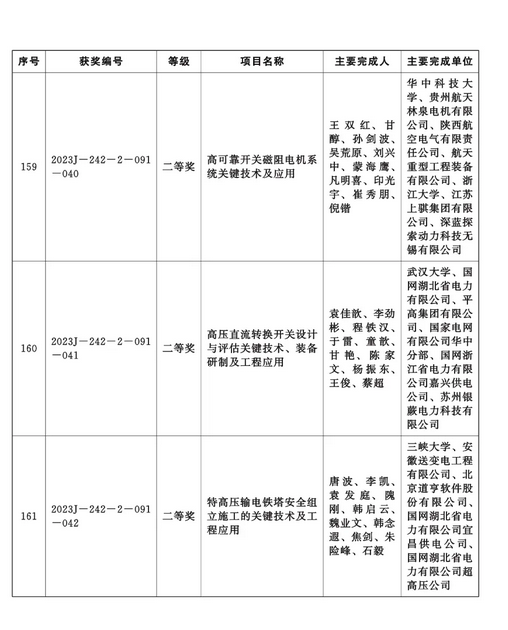 | 序号 | 获奖编号 | 等级 | 项目名称 | 主要完成人 | 主要完成单位 |
|---|---|---|---|---|---|
| 159 | 2023J—242—2—091—040 | 二等奖 | 高可靠开关磁阻电机系统关键技术及应用 | 王双红、甘醇、孙剑波、吴荒原、刘兴中、蒙海鹰、凡明喜、印光宇、崔秀朋、倪锴 | 华中科技大学、贵州航天林泉电机有限公司、陕西航空电气有限责任公司、航天重型工程装备有限公司、浙江大学、江苏上骐集团有限公司、深蓝探索动力科技无锡有限公司 |
| 160 | 2023J—242—2—091—041 | 二等奖 | 高压直流转换开关设计与评估关键技术、装备研制及工程应用 | 袁佳歆、李劲彬、程铁汉、于雷、童歆、甘艳、陈家文、杨振东、王俊、蔡超 | 武汉大学、国网湖北省电力有限公司、平高集团有限公司、国家电网有限公司华中分部、国网浙江省电力有限公司嘉兴供电公司、苏州银蕨电力科技有限公司 |
| 161 | 2023J—242—2—091—042 | 二等奖 | 特高压输电铁塔安全组立施工的关键技术及工程应用 | 唐波、李凯、袁发庭、隗刚、韩启云、魏业文、韩念遐、焦剑、朱险峰、石毅 | 三峡大学、安徽送变电工程有限公司、北京道亨软件股份有限公司、国网湖北省电力有限公司宜昌供电公司、国网湖北省电力有限公司超高压公司 |